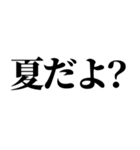 夏だよ?